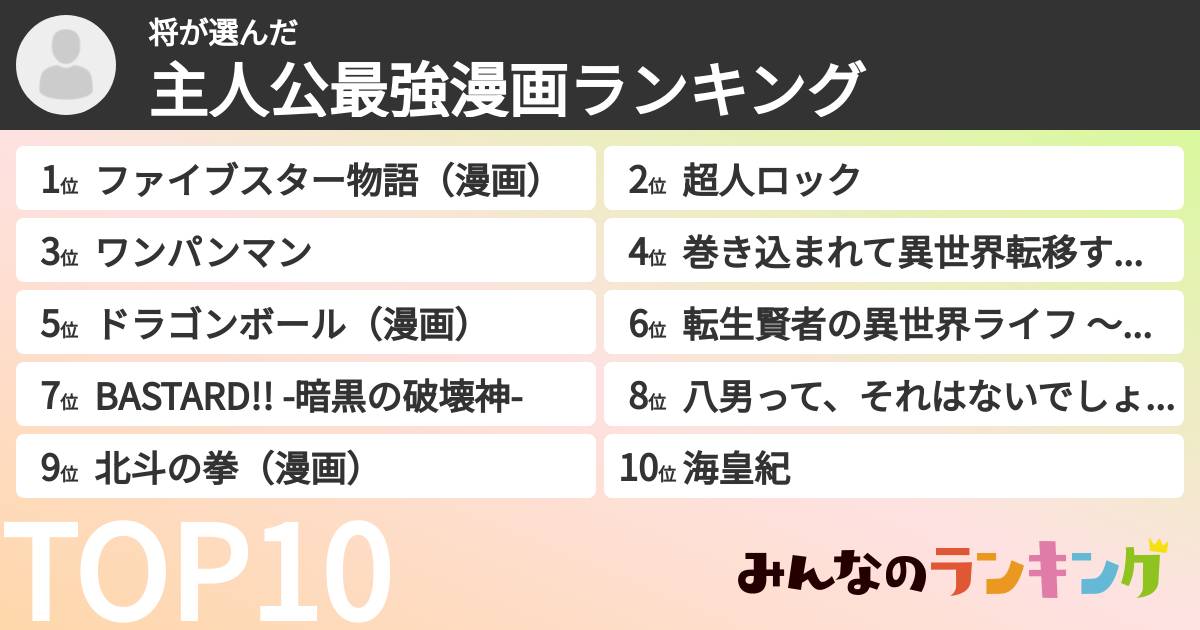 将が選んだ
主人公最強漫画ランキング

1位 ファイブスター物語（漫画）
2位 超人ロック
3位 ワンパンマン
4位 巻き込まれて異世界転移す...
5位 ドラゴンボール（漫画）
6位 転生賢者の異世界ライフ ～...
7位 BASTARD!! -暗黒の破壊神-
8位 八男って、それはないでしょ...
9位 北斗の拳（漫画）
10位 海皇紀

TOP10

みんなのランキング